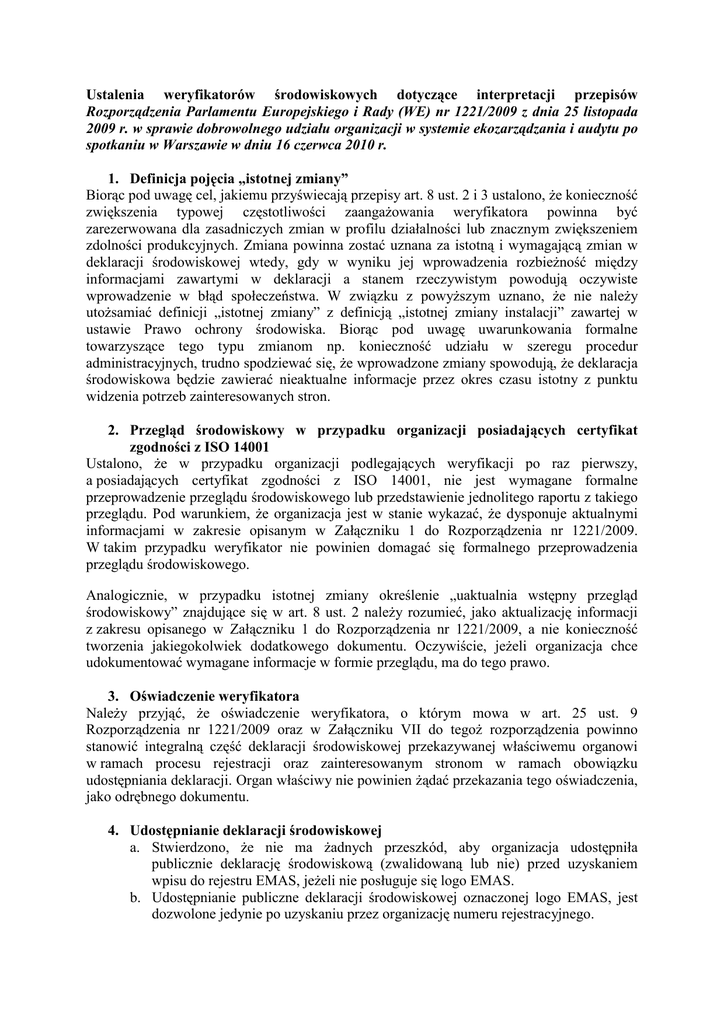 Ustalenia weryfikatorów środowiskowych dotyczące interpretacji przepisów Rozporządzenia Parlamentu Europejskiego i Rady (WE) nr 1221/2009 z dnia 25 listopada 2009 r. w sprawie dobrowolnego udziału organizacji w systemie ekozarządzania i audytu po spotkaniu w Warszawie w dniu 16 czerwca 2010 r.

1. Definicja pojęcia „istotnej zmiany"
Biorąc pod uwagę cel, jakiemu przyświecają przepisy art. 8 ust. 2 i 3 ustalono, że konieczność zwiększenia typowej częstotliwości zaangażowania weryfikatora powinna być zarezerwowana dla zasadniczych zmian w profilu działalności lub znacznym zwiększeniem zdolności produkcyjnych. Zmiana powinna zostać uznana za istotną i wymagającą zmian w deklaracji środowiskowej wtedy, gdy w wyniku jej wprowadzenia rozbieżność między informacjami zawartymi w deklaracji a stanem rzeczywistym powodują oczywiste wprowadzenie w błąd społeczeństwa. W związku z powyższym uznano, że nie należy utożsamiać definicji „istotnej zmiany" z definicją „istotnej zmiany instalacji" zawartej w ustawie Prawo ochrony środowiska. Biorąc pod uwagę uwarunkowania formalne towarzyszące tego typu zmianom np. konieczność udziału w szeregu procedur administracyjnych, trudno spodziewać się, że wprowadzone zmiany spowodują, że deklaracja środowiskowa będzie zawierać nieaktualne informacje przez okres czasu istotny z punktu widzenia potrzeb zainteresowanych stron.

2. Przegląd środowiskowy w przypadku organizacji posiadających certyfikat zgodności z ISO 14001
Ustalono, że w przypadku organizacji podlegających weryfikacji po raz pierwszy, a posiadających certyfikat zgodności z ISO 14001, nie jest wymagane formalne przeprowadzenie przeglądu środowiskowego lub przedstawienie jednolitego raportu z takiego przeglądu. Pod warunkiem, że organizacja jest w stanie wykazać, że dysponuje aktualnymi informacjami w zakresie opisanym w Załączniku 1 do Rozporządzenia nr 1221/2009. W takim przypadku weryfikator nie powinien domagać się formalnego przeprowadzenia przeglądu środowiskowego.

Analogicznie, w przypadku istotnej zmiany określenie „uaktualnia wstępny przegląd środowiskowy" znajdujące się w art. 8 ust. 2 należy rozumieć, jako aktualizację informacji z zakresu opisanego w Załączniku 1 do Rozporządzenia nr 1221/2009, a nie konieczność tworzenia jakiegokolwiek dodatkowego dokumentu. Oczywiście, jeżeli organizacja chce udokumentować wymagane informacje w formie przeglądu, ma do tego prawo.

3. Oświadczenie weryfikatora
Należy przyjąć, że oświadczenie weryfikatora, o którym mowa w art. 25 ust. 9 Rozporządzenia nr 1221/2009 oraz w Załączniku VII do tegoż rozporządzenia powinno stanowić integralną część deklaracji środowiskowej przekazywanej właściwemu organowi w ramach procesu rejestracji oraz zainteresowanym stronom w ramach obowiązku udostępniania deklaracji. Organ właściwy nie powinien żądać przekazania tego oświadczenia, jako odrębnego dokumentu.

4. Udostępnianie deklaracji środowiskowej
a. Stwierdzono, że nie ma żadnych przeszkód, aby organizacja udostępniła publicznie deklarację środowiskową (zwalidowaną lub nie) przed uzyskaniem wpisu do rejestru EMAS, jeżeli nie posługuje się logo EMAS.
b. Udostępnianie publiczne deklaracji środowiskowej oznaczonej logo EMAS, jest dozwolone jedynie po uzyskaniu przez organizację numeru rejestracyjnego.